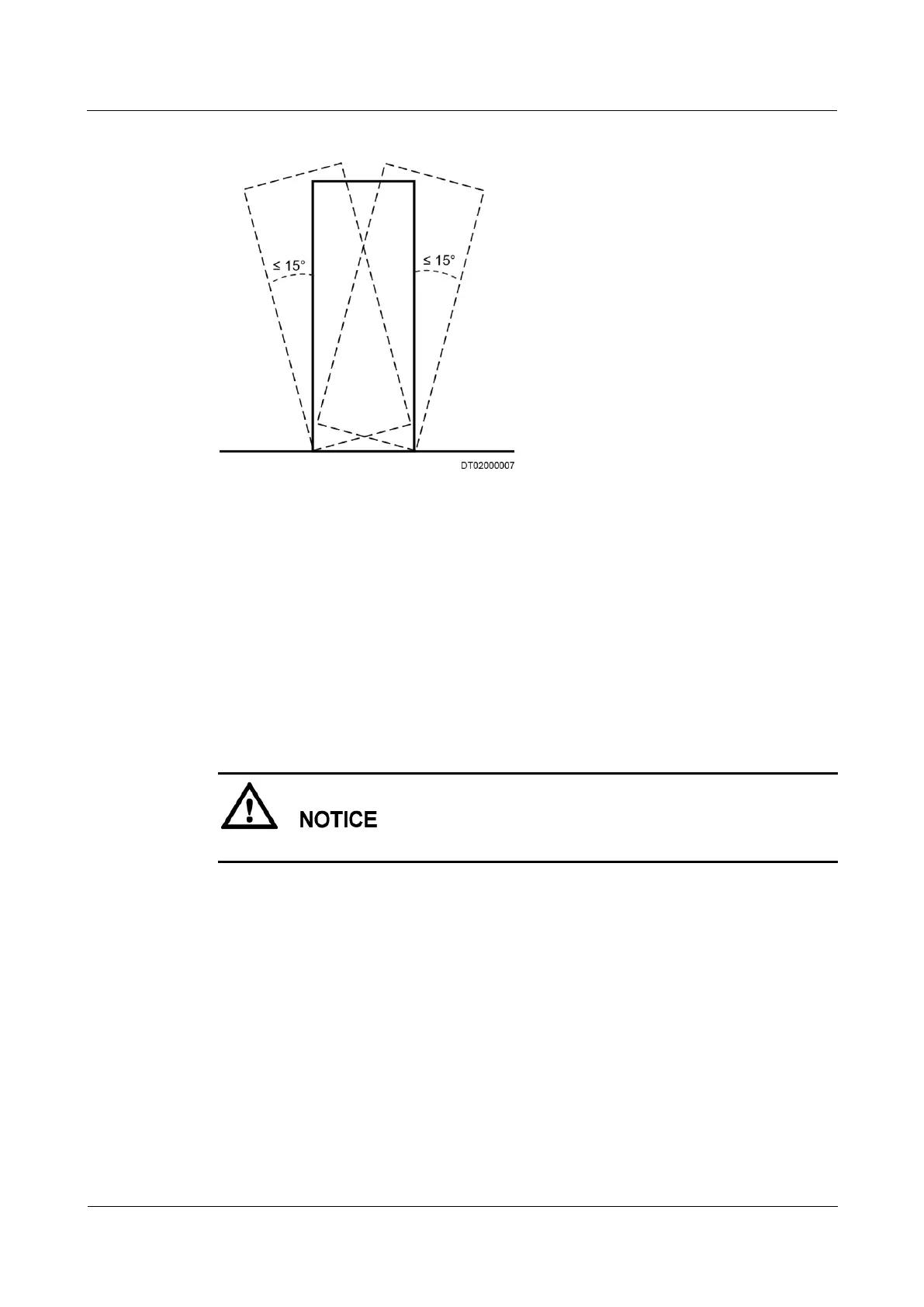 ≤ 15°

≤ 15°

DT02000007

NOTICE